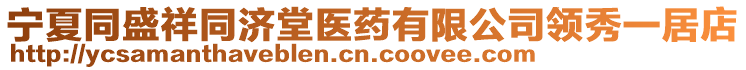 宁夏同盛祥同济堂医药有限公司领秀一居店
http://ycsamanthaveblen.cn.coovee.com